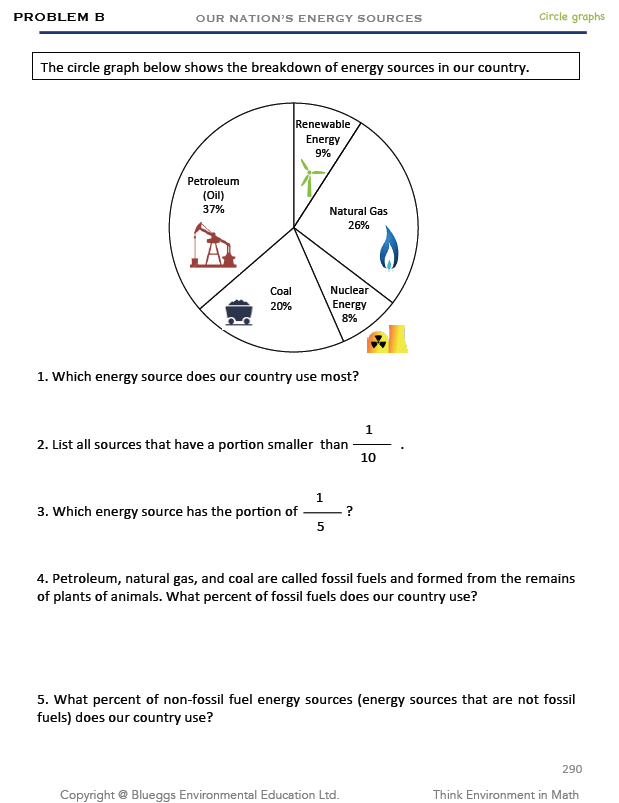 PROBLEM B
OUR NATION'S ENERGY SOURCES
Circle graphs

The circle graph below shows the breakdown of energy sources in our country.

Renewable Energy 9%
Natural Gas 26%
Nuclear Energy 8%
Coal 20%
Petroleum (Oil) 37%

1. Which energy source does our country use most?

2. List all sources that have a portion smaller than $\frac{1}{10}$ .

3. Which energy source has the portion of $\frac{1}{5}$ ?

4. Petroleum, natural gas, and coal are called fossil fuels and formed from the remains of plants of animals. What percent of fossil fuels does our country use?

5. What percent of non-fossil fuel energy sources (energy sources that are not fossil fuels) does our country use?

290

Copyright @ Blueggs Environmental Education Ltd.
Think Environment in Math